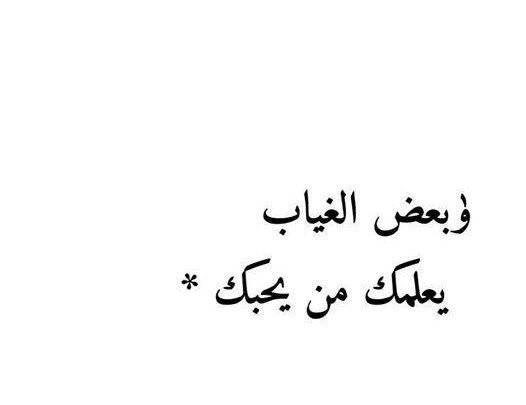 وبعض الغياب
يعلمك من يحبك *